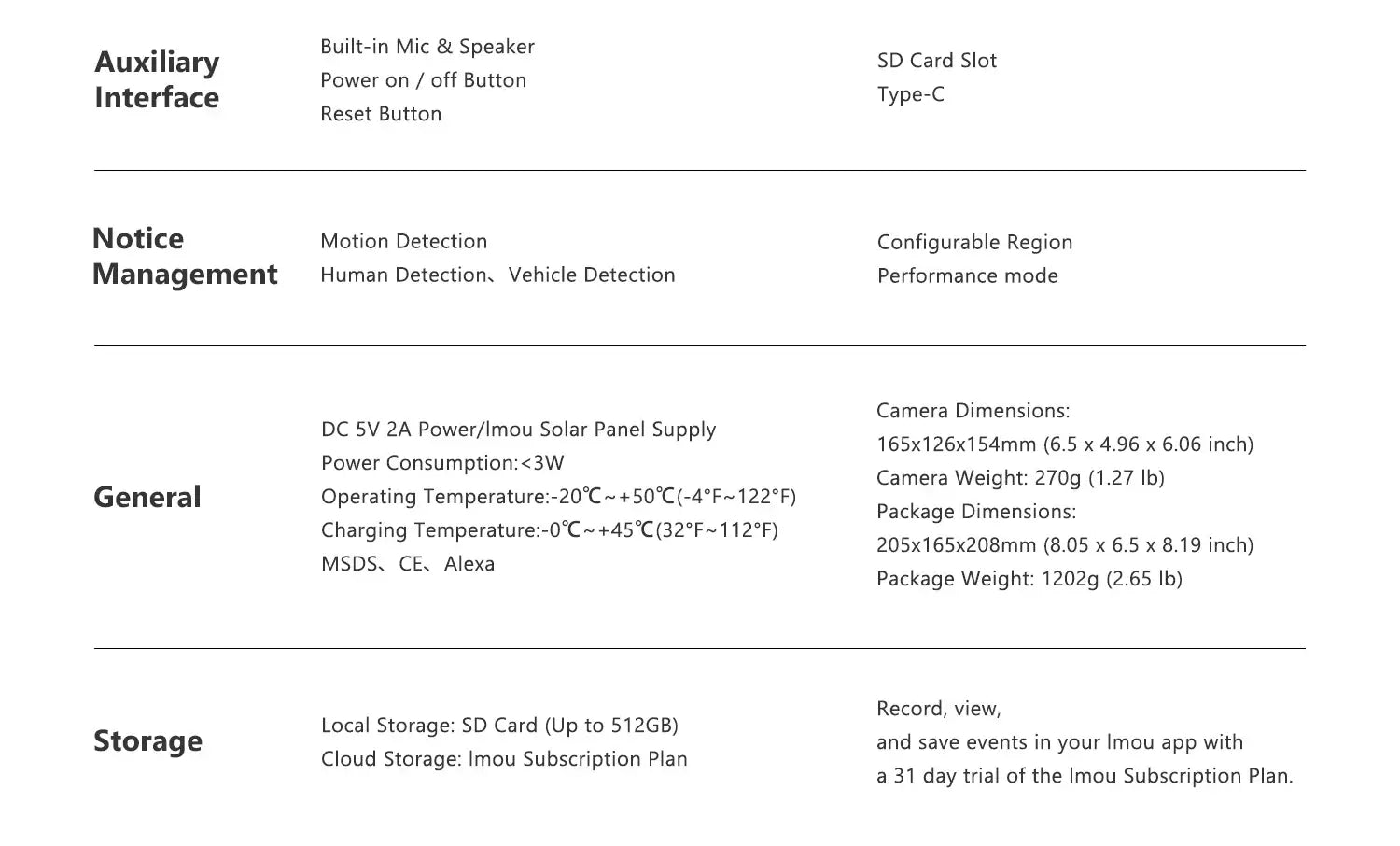 Auxiliary Interface

Built-in Mic & Speaker
Power on / off Button
Reset Button

SD Card Slot
Type-C

Notice Management

Motion Detection
Human Detection、Vehicle Detection

Configurable Region
Performance mode

General

DC 5V 2A Power/Imou Solar Panel Supply
Power Consumption:<3W
Operating Temperature:-20℃~+50℃(-4°F~122°F)
Charging Temperature:-0℃~+45℃(32°F~112°F)
MSDS、CE、Alexa

Camera Dimensions:
165x126x154mm (6.5 x 4.96 x 6.06 inch)
Camera Weight: 270g (1.27 lb)
Package Dimensions:
205x165x208mm (8.05 x 6.5 x 8.19 inch)
Package Weight: 1202g (2.65 lb)

Storage

Local Storage: SD Card (Up to 512GB)
Cloud Storage: Imou Subscription Plan

Record, view,
and save events in your Imou app with
a 31 day trial of the Imou Subscription Plan.